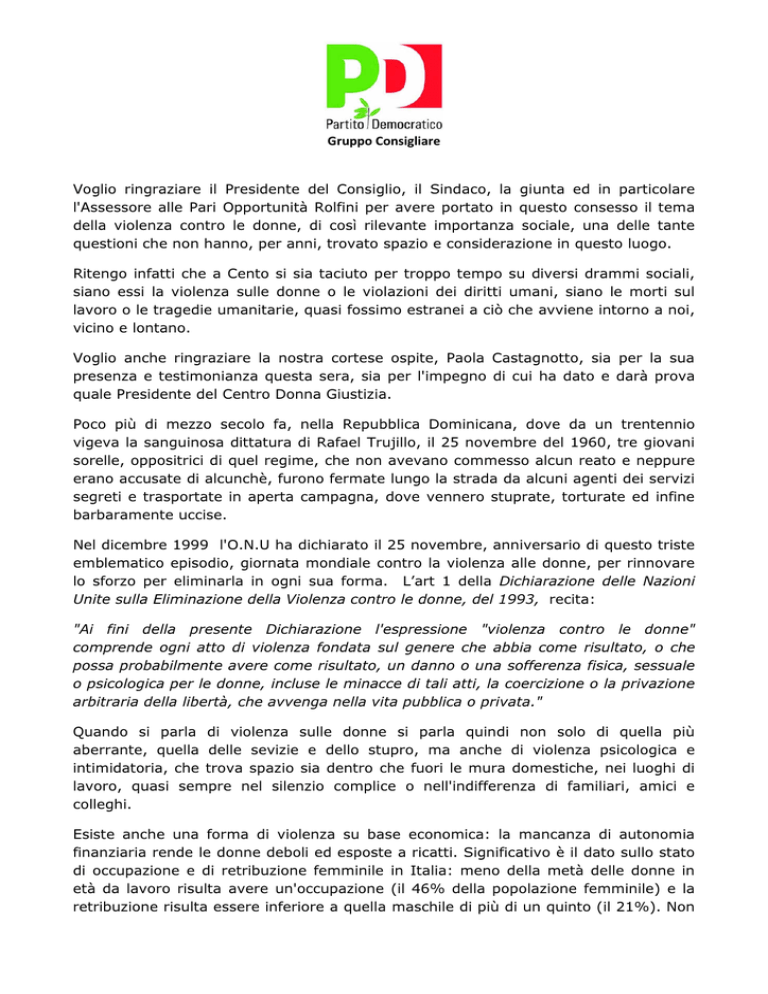 PD

Partito Democratico
Gruppo Consigliare

Voglio ringraziare il Presidente del Consiglio, il Sindaco, la giunta ed in particolare l'Assessore alle Pari Opportunità Rolfini per avere portato in questo consesso il tema della violenza contro le donne, di così rilevante importanza sociale, una delle tante questioni che non hanno, per anni, trovato spazio e considerazione in questo luogo.

Ritengo infatti che a Cento si sia taciuto per troppo tempo su diversi drammi sociali, siano essi la violenza sulle donne o le violazioni dei diritti umani, siano le morti sul lavoro o le tragedie umanitarie, quasi fossimo estranei a ciò che avviene intorno a noi, vicino e lontano.

Voglio anche ringraziare la nostra cortese ospite, Paola Castagnotto, sia per la sua presenza e testimonianza questa sera, sia per l'impegno di cui ha dato e darà prova quale Presidente del Centro Donna Giustizia.

Poco più di mezzo secolo fa, nella Repubblica Dominicana, dove da un trentennio vigeva la sanguinosa dittatura di Rafael Trujillo, il 25 novembre del 1960, tre giovani sorelle, oppositrici di quel regime, che non avevano commesso alcun reato e neppure erano accusate di alcunchè, furono fermate lungo la strada da alcuni agenti dei servizi segreti e trasportate in aperta campagna, dove vennero stuprate, torturate ed infine barbaramente uccise.

Nel dicembre 1999 l'O.N.U ha dichiarato il 25 novembre, anniversario di questo triste emblematico episodio, giornata mondiale contro la violenza alle donne, per rinnovare lo sforzo per eliminarla in ogni sua forma. L'art 1 della Dichiarazione delle Nazioni Unite sulla Eliminazione della Violenza contro le donne, del 1993, recita:

"Ai fini della presente Dichiarazione l'espressione "violenza contro le donne" comprende ogni atto di violenza fondata sul genere che abbia come risultato, o che possa probabilmente avere come risultato, un danno o una sofferenza fisica, sessuale o psicologica per le donne, incluse le minacce di tali atti, la coercizione o la privazione arbitraria della libertà, che avvenga nella vita pubblica o privata."

Quando si parla di violenza sulle donne si parla quindi non solo di quella più aberrante, quella delle sevizie e dello stupro, ma anche di violenza psicologica e intimidatoria, che trova spazio sia dentro che fuori le mura domestiche, nei luoghi di lavoro, quasi sempre nel silenzio complice o nell'indifferenza di familiari, amici e colleghi.

Esiste anche una forma di violenza su base economica: la mancanza di autonomia finanziaria rende le donne deboli ed esposte a ricatti. Significativo è il dato sullo stato di occupazione e di retribuzione femminile in Italia: meno della metà delle donne in età da lavoro risulta avere un'occupazione (il 46% della popolazione femminile) e la retribuzione risulta essere inferiore a quella maschile di più di un quinto (il 21%). Non